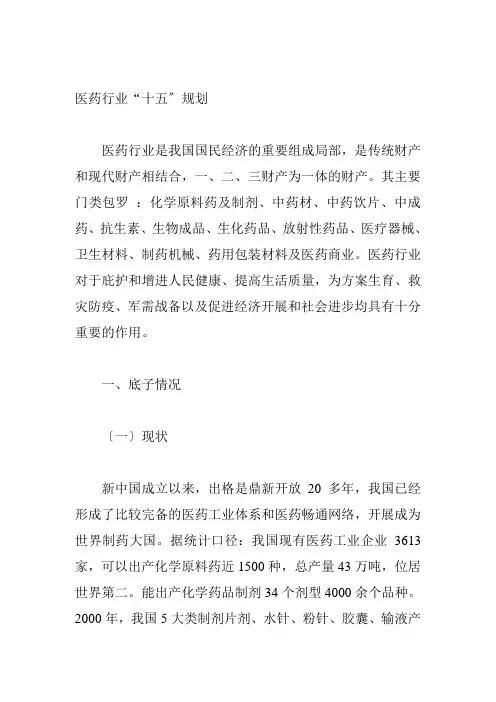 医药行业“十五”规划

医药行业是我国国民经济的重要组成局部，是传统财产和现代财产相结合，一、二、三财产为一体的财产。其主要门类包罗 ：化学原料药及制剂、中药材、中药饮片、中成药、抗生素、生物成品、生化药品、放射性药品、医疗器械、卫生材料、制药机械、药用包装材料及医药商业。医药行业对于庇护和增进人民健康、提高生活质量，为方案生育、救灾防疫、军需战备以及促进经济开展和社会进步均具有十分重要的作用。

一、底子情况

〔一〕现状

新中国成立以来，出格是鼎新开放 20 多年，我国已经形成了比较完备的医药工业体系和医药畅通网络，开展成为世界制药大国。据统计口径：我国现有医药工业企业 3613 家，可以出产化学原料药近 1500 种，总产量 43 万吨，位居世界第二。能出产化学药品制剂 34 个剂型 4000 余个品种。2000 年，我国 5 大类制剂片剂、水针、粉针、胶囊、输液产